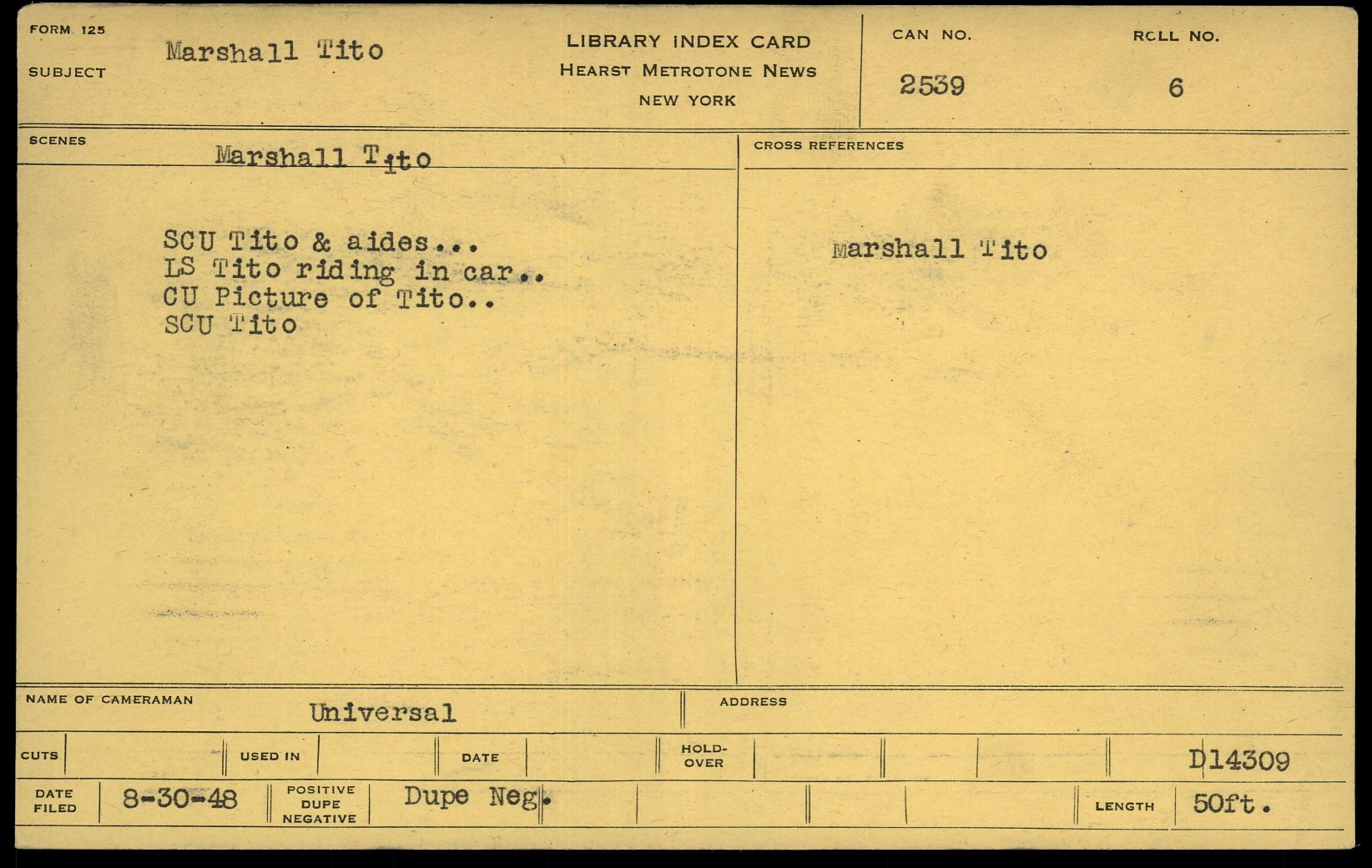 FORM 125

SUBJECT Marshall Tito

LIBRARY INDEX CARD
HEARST METROTONE NEWS
NEW YORK

CAN NO.
2539

ROLL NO.
6

SCENES
Marshall Tito

SCU Tito & aides...
LS Tito riding in car..
CU Picture of Tito..
SCU Tito

CROSS REFERENCES

Marshall Tito

NAME OF CAMERAMAN
Universal

ADDRESS

CUTS

USED IN

DATE

HOLD-OVER

D14309

DATE FILED
8-30-48

POSITIVE DUPE NEGATIVE
Dupe Neg.

LENGTH
50ft.